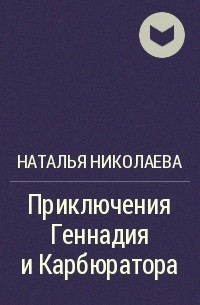 НАТАЛЬЯ НИКОЛАЕВА

Приключения Геннадия и Карбюратора